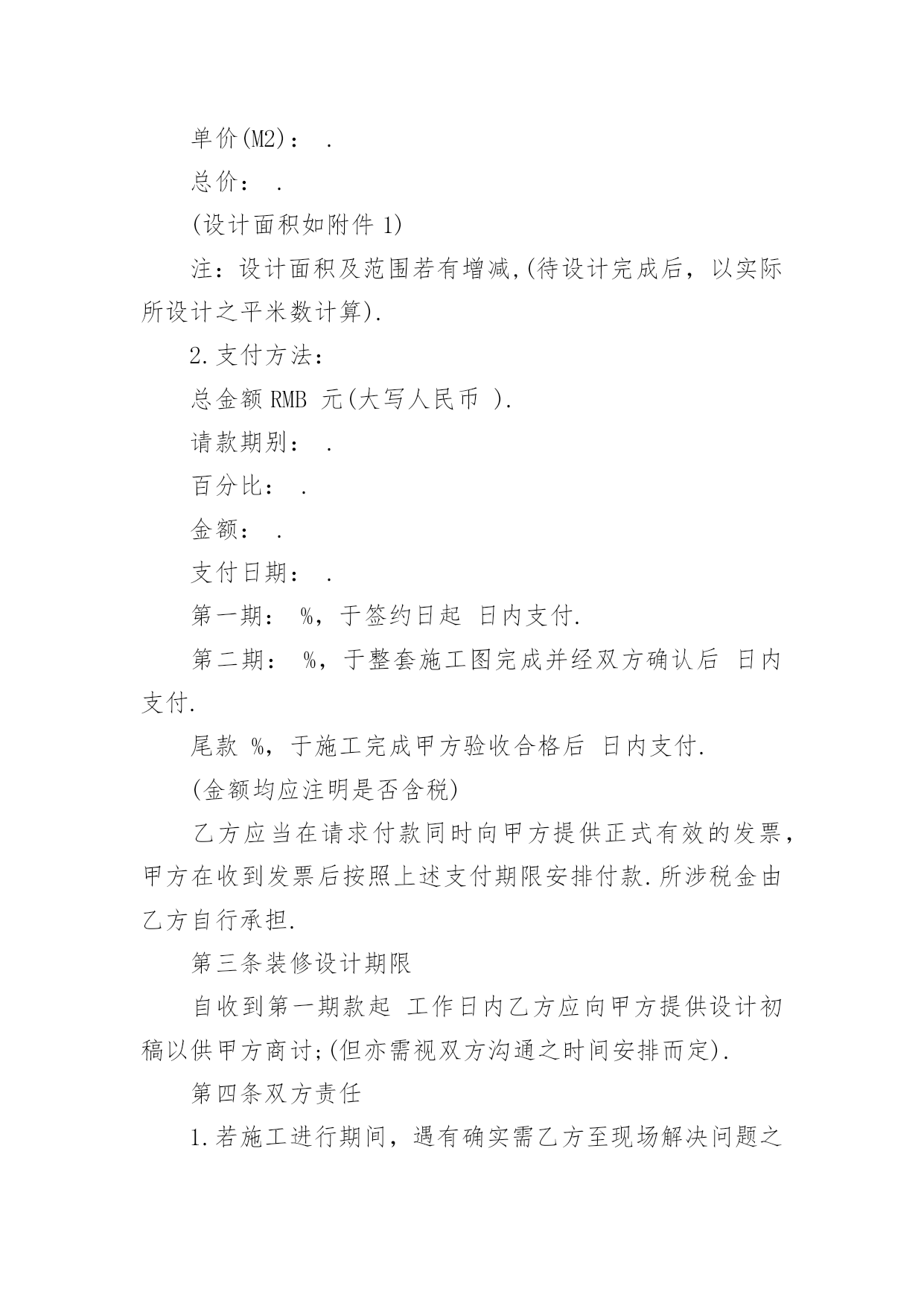 单价(M2)： .

总价： .

(设计面积如附件 1)

注：设计面积及范围若有增减,(待设计完成后，以实际所设计之平米数计算).

2.支付方法：

总金额 RMB 元(大写人民币 ).

请款期别： .

百分比： .

金额： .

支付日期： .

第一期： %，于签约日起 日内支付.

第二期： %，于整套施工图完成并经双方确认后 日内支付.

尾款 %，于施工完成甲方验收合格后 日内支付.

(金额均应注明是否含税)

乙方应当在请求付款同时向甲方提供正式有效的发票，甲方在收到发票后按照上述支付期限安排付款.所涉税金由乙方自行承担.

第三条装修设计期限

自收到第一期款起 工作日内乙方应向甲方提供设计初稿以供甲方商讨;(但亦需视双方沟通之时间安排而定).

第四条双方责任

1.若施工进行期间，遇有确实需乙方至现场解决问题之